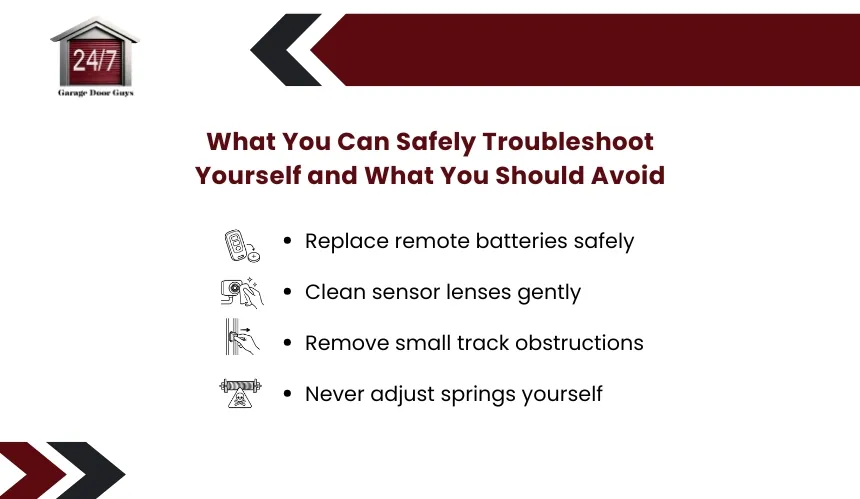 24/7
Garage Door Guys

What You Can Safely Troubleshoot Yourself and What You Should Avoid

• Replace remote batteries safely
• Clean sensor lenses gently
• Remove small track obstructions
• Never adjust springs yourself